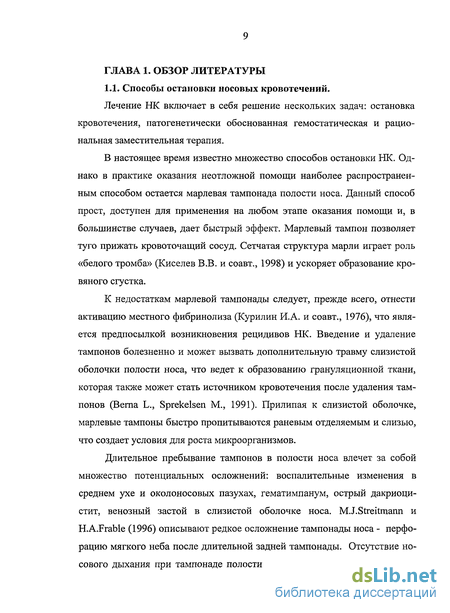 9

ГЛАВА 1. ОБЗОР ЛИТЕРАТУРЫ

1.1. Способы остановки носовых кровотечений.

Лечение НК включает в себя решение нескольких задач: остановка кровотечения, патогенетически обоснованная гемостатическая и рациональная заместительная терапия.

В настоящее время известно множество способов остановки НК. Однако в практике оказания неотложной помощи наиболее распространенным способом остается марлевая тампонада полости носа. Данный способ прост, доступен для применения на любом этапе оказания помощи и, в большинстве случаев, дает быстрый эффект. Марлевый тампон позволяет туго прижать кровоточащий сосуд. Сетчатая структура марли играет роль «белого тромба» (Киселев В.В. и соавт., 1998) и ускоряет образование кровяного сгустка.

К недостаткам марлевой тампонады следует, прежде всего, отнести активацию местного фибринолиза (Курилин И.А. и соавт., 1976), что является предпосылкой возникновения рецидивов НК. Введение и удаление тампонов болезненно и может вызвать дополнительную травму слизистой оболочки полости носа, что ведет к образованию грануляционной ткани, которая также может стать источником кровотечения после удаления тампонов (Berna L., Sprekelsen M., 1991). Прилипая к слизистой оболочке, марлевые тампоны быстро пропитываются раневым отделяемым и слизью, что создает условия для роста микроорганизмов.

Длительное пребывание тампонов в полости носа влечет за собой множество потенциальных осложнений: воспалительные изменения в среднем ухе и околоносовых пазухах, гематимпанум, острый дакриоцистит, венозный застой в слизистой оболочке носа. M.J.Streitmann и H.A.Frable (1996) описывают редкое осложнение тампонады носа - перфорацию мягкого неба после длительной задней тампонады. Отсутствие носового дыхания при тампонаде полости

dsLib.net
библиотека диссертаций